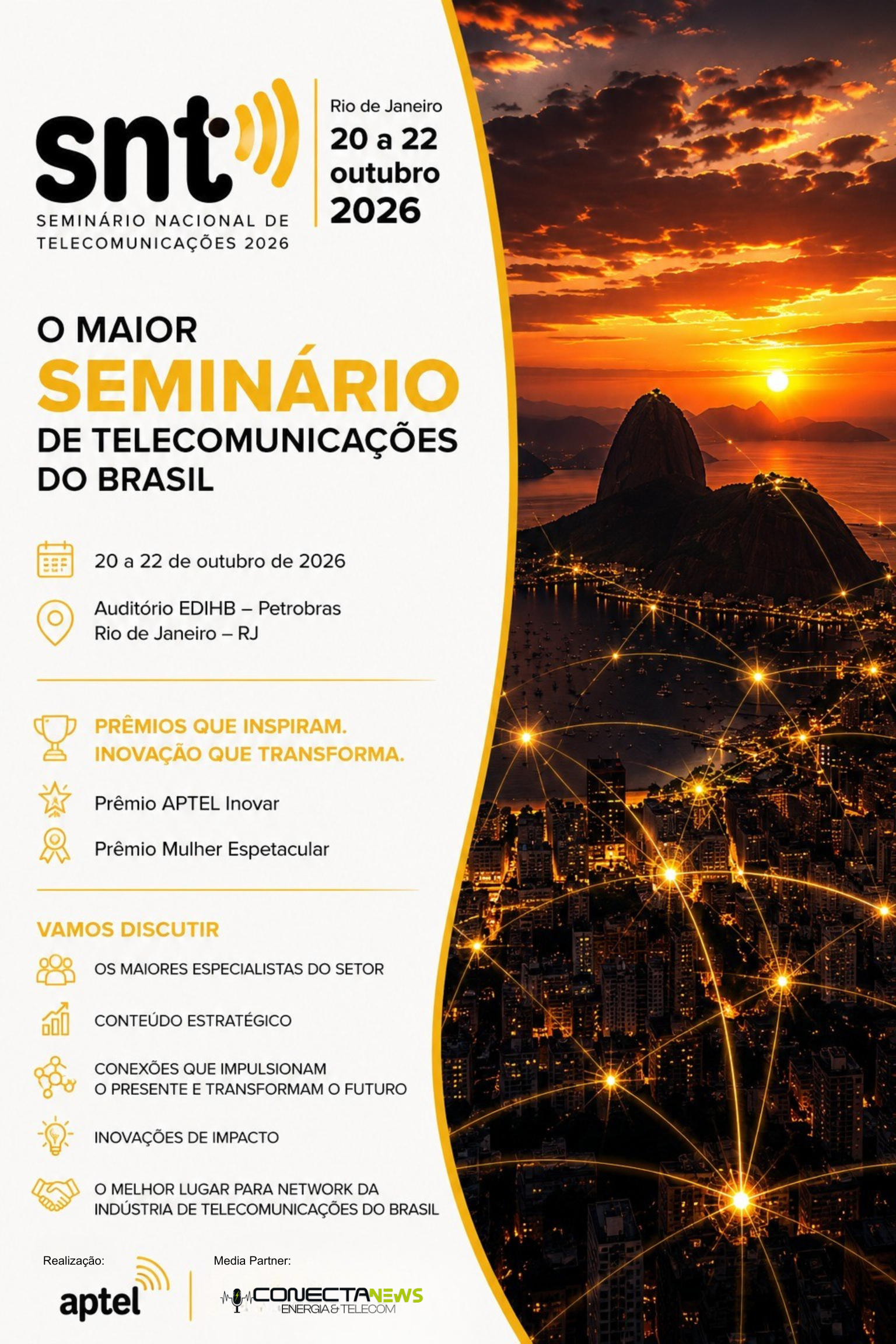 snt

SEMINÁRIO NACIONAL DE TELECOMUNICAÇÕES 2026

Rio de Janeiro
20 a 22
outubro
2026

O MAIOR
SEMINÁRIO
DE TELECOMUNICAÇÕES
DO BRASIL

20 a 22 de outubro de 2026

Auditório EDIHB – Petrobras
Rio de Janeiro – RJ

PRÊMIOS QUE INSPIRAM.
INOVAÇÃO QUE TRANSFORMA.

Prêmio APTEL Inovar

Prêmio Mulher Espetacular

VAMOS DISCUTIR

OS MAIORES ESPECIALISTAS DO SETOR

CONTEÚDO ESTRATÉGICO

CONEXÕES QUE IMPULSIONAM O PRESENTE E TRANSFORMAM O FUTURO

INOVAÇÕES DE IMPACTO

O MELHOR LUGAR PARA NETWORK DA INDÚSTRIA DE TELECOMUNICAÇÕES DO BRASIL

Realização:
aptel

Media Partner:
CONECTANEWS
ENERGIA & TELECOM